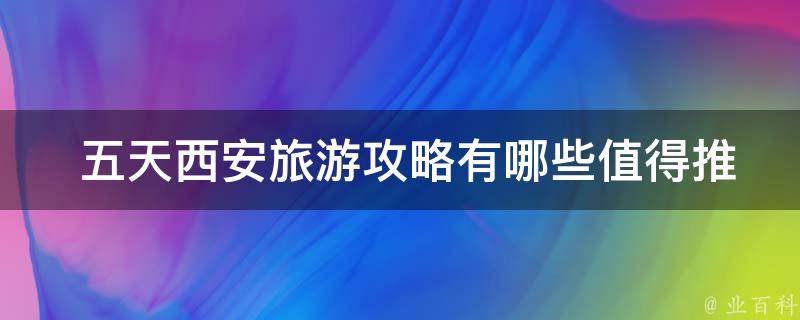 五天西安旅游攻略有哪些值得推

@ 业百科